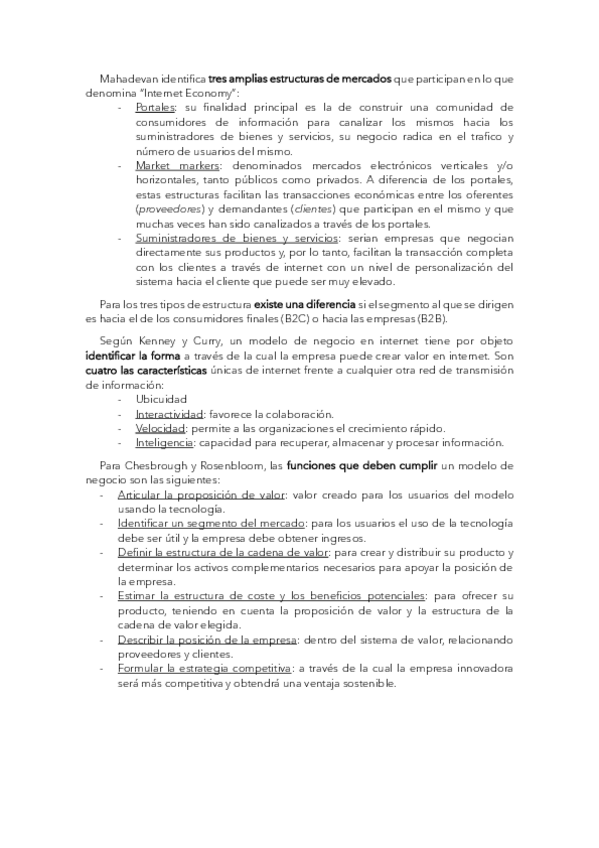 Mahadevan identifica tres amplias estructuras de mercados que participan en lo que denomina "Internet Economy":

- Portales: su finalidad principal es la de construir una comunidad de consumidores de información para canalizar los mismos hacia los suministradores de bienes y servicios, su negocio radica en el trafico y número de usuarios del mismo.
- Market markers: denominados mercados electrónicos verticales y/o horizontales, tanto públicos como privados. A diferencia de los portales, estas estructuras facilitan las transacciones económicas entre los oferentes (proveedores) y demandantes (clientes) que participan en el mismo y que muchas veces han sido canalizados a través de los portales.
- Suministradores de bienes y servicios: serian empresas que negocian directamente sus productos y, por lo tanto, facilitan la transacción completa con los clientes a través de internet con un nivel de personalización del sistema hacia el cliente que puede ser muy elevado.

Para los tres tipos de estructura existe una diferencia si el segmento al que se dirigen es hacia el de los consumidores finales (B2C) o hacia las empresas (B2B).

Según Kenney y Curry, un modelo de negocio en internet tiene por objeto identificar la forma a través de la cual la empresa puede crear valor en internet. Son cuatro las características únicas de internet frente a cualquier otra red de transmisión de información:

- Ubicuidad
- Interactividad: favorece la colaboración.
- Velocidad: permite a las organizaciones el crecimiento rápido.
- Inteligencia: capacidad para recuperar, almacenar y procesar información.

Para Chesbrough y Rosenbloom, las funciones que deben cumplir un modelo de negocio son las siguientes:

- Articular la proposición de valor: valor creado para los usuarios del modelo usando la tecnología.
- Identificar un segmento del mercado: para los usuarios el uso de la tecnología debe ser útil y la empresa debe obtener ingresos.
- Definir la estructura de la cadena de valor: para crear y distribuir su producto y determinar los activos complementarios necesarios para apoyar la posición de la empresa.
- Estimar la estructura de coste y los beneficios potenciales: para ofrecer su producto, teniendo en cuenta la proposición de valor y la estructura de la cadena de valor elegida.
- Describir la posición de la empresa: dentro del sistema de valor, relacionando proveedores y clientes.
- Formular la estrategia competitiva: a través de la cual la empresa innovadora será más competitiva y obtendrá una ventaja sostenible.